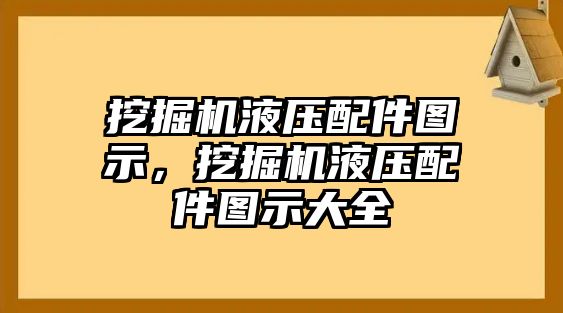 挖掘机液压配件图示，挖掘机液压配件图示大全